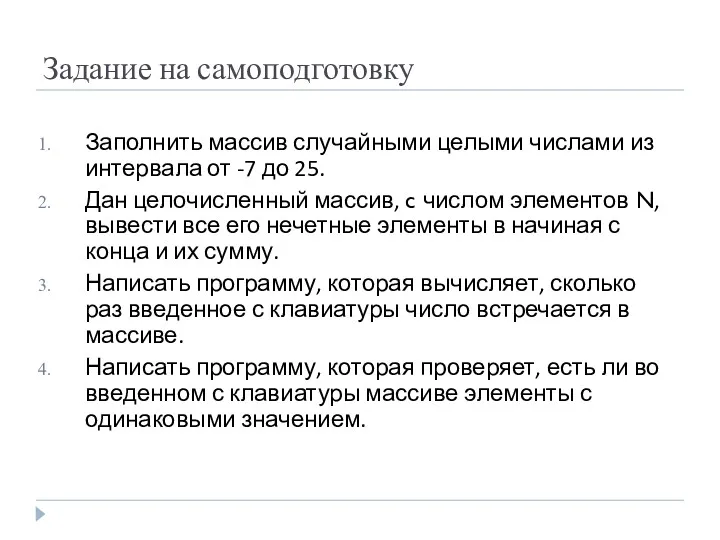 Задание на самоподготовку

1. Заполнить массив случайными целыми числами из интервала от -7 до 25.
2. Дан целочисленный массив, с числом элементов N, вывести все его нечетные элементы в начиная с конца и их сумму.
3. Написать программу, которая вычисляет, сколько раз введенное с клавиатуры число встречается в массиве.
4. Написать программу, которая проверяет, есть ли во введенном с клавиатуры массиве элементы с одинаковыми значением.